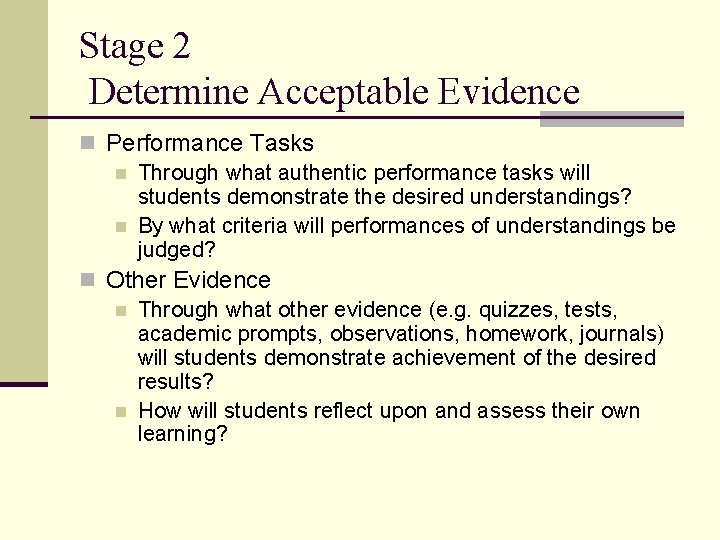 Stage 2
Determine Acceptable Evidence

- Performance Tasks
  - Through what authentic performance tasks will students demonstrate the desired understandings?
  - By what criteria will performances of understandings be judged?
- Other Evidence
  - Through what other evidence (e.g. quizzes, tests, academic prompts, observations, homework, journals) will students demonstrate achievement of the desired results?
  - How will students reflect upon and assess their own learning?